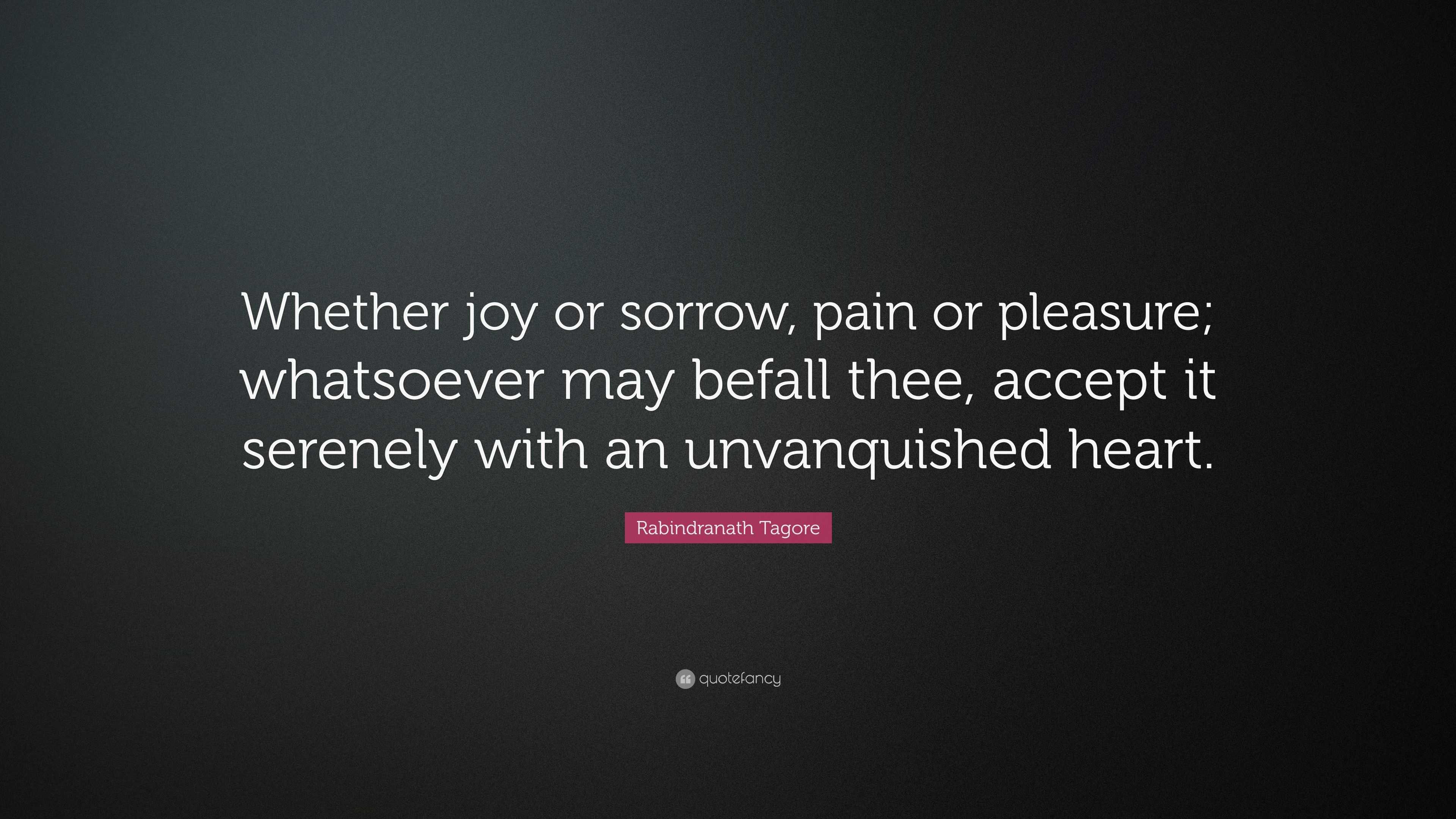 Whether joy or sorrow, pain or pleasure; whatsoever may befall thee, accept it serenely with an unvanquished heart.

Rabindranath Tagore

quotefancy